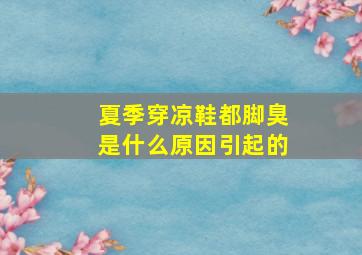 夏季穿凉鞋都脚臭
是什么原因引起的